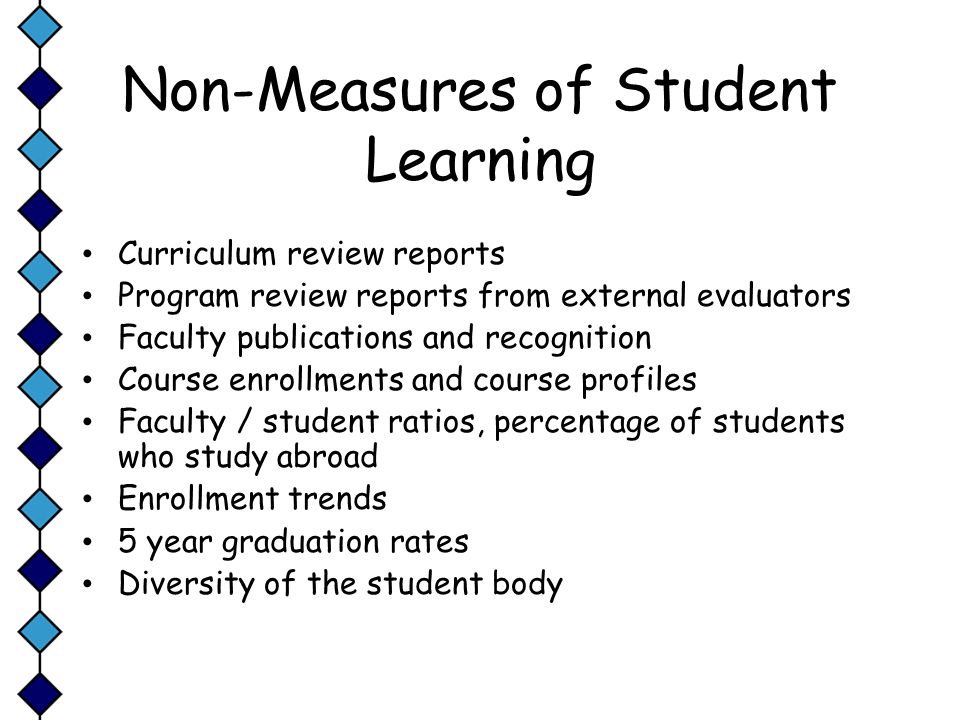 Non-Measures of Student Learning

• Curriculum review reports
• Program review reports from external evaluators
• Faculty publications and recognition
• Course enrollments and course profiles
• Faculty / student ratios, percentage of students who study abroad
• Enrollment trends
• 5 year graduation rates
• Diversity of the student body